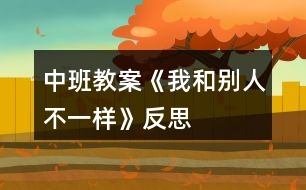 中班教案《我和别人不一样》反思